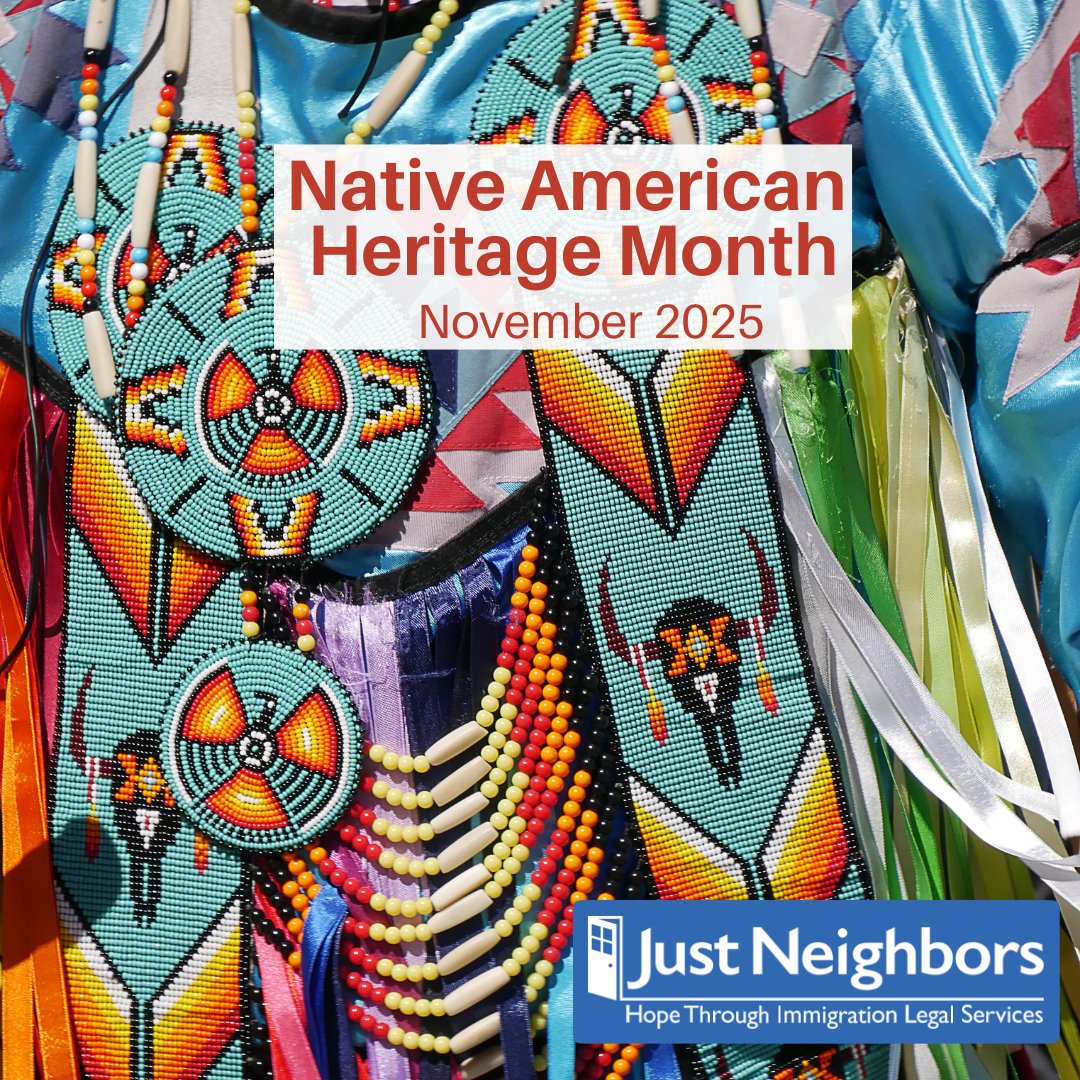 Native American Heritage Month
November 2025

Just Neighbors
Hope Through Immigration Legal Services